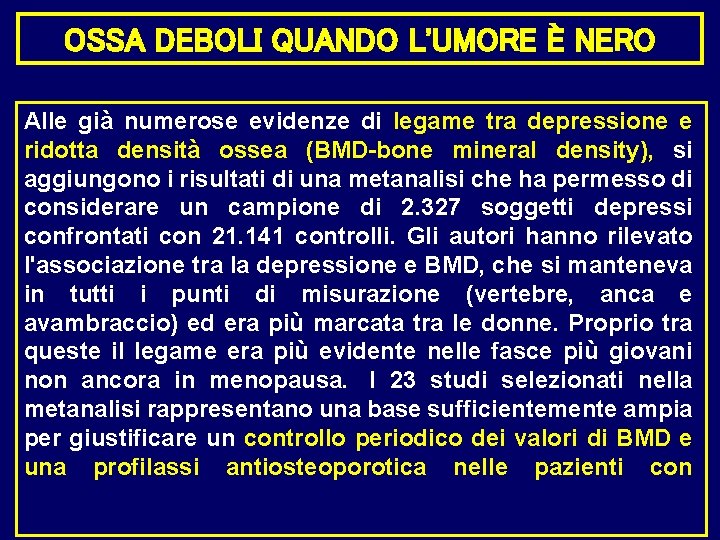 OSSA DEBOLI QUANDO L'UMORE È NERO

Alle già numerose evidenze di legame tra depressione e ridotta densità ossea (BMD-bone mineral density), si aggiungono i risultati di una metanalisi che ha permesso di considerare un campione di 2.327 soggetti depressi confrontati con 21.141 controlli. Gli autori hanno rilevato l'associazione tra la depressione e BMD, che si manteneva in tutti i punti di misurazione (vertebre, anca e avambraccio) ed era più marcata tra le donne. Proprio tra queste il legame era più evidente nelle fasce più giovani non ancora in menopausa. I 23 studi selezionati nella metanalisi rappresentano una base sufficientemente ampia per giustificare un controllo periodico dei valori di BMD e una profilassi antiosteoporotica nelle pazienti con